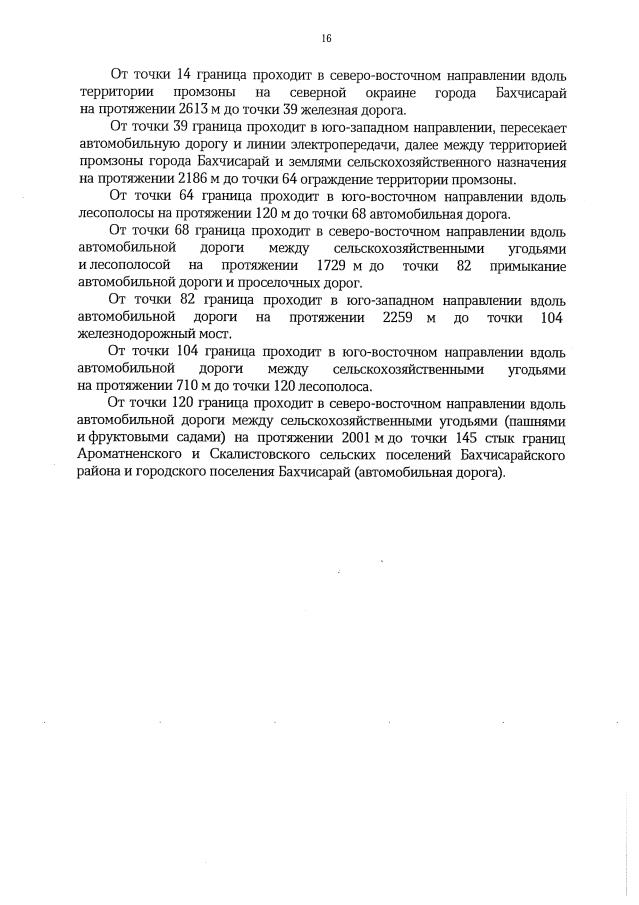 16

От точки 14 граница проходит в северо-восточном направлении вдоль территории промзоны на северной окраине города Бахчисарай на протяжении 2613 м до точки 39 железная дорога.

От точки 39 граница проходит в юго-западном направлении, пересекает автомобильную дорогу и линии электропередачи, далее между территорией промзоны города Бахчисарай и землями сельскохозяйственного назначения на протяжении 2186 м до точки 64 ограждение территории промзоны.

От точки 64 граница проходит в юго-восточном направлении вдоль лесополосы на протяжении 120 м до точки 68 автомобильная дорога.

От точки 68 граница проходит в северо-восточном направлении вдоль автомобильной дороги между сельскохозяйственными угодьями и лесополосой на протяжении 1729 м до точки 82 примыкание автомобильной дороги и проселочных дорог.

От точки 82 граница проходит в юго-западном направлении вдоль автомобильной дороги на протяжении 2259 м до точки 104 железнодорожный мост.

От точки 104 граница проходит в юго-восточном направлении вдоль автомобильной дороги между сельскохозяйственными угодьями на протяжении 710 м до точки 120 лесополоса.

От точки 120 граница проходит в северо-восточном направлении вдоль автомобильной дороги между сельскохозяйственными угодьями (пашнями и фруктовыми садами) на протяжении 2001 м до точки 145 стык границ Ароматненского и Скалистовского сельских поселений Бахчисарайского района и городского поселения Бахчисарай (автомобильная дорога).